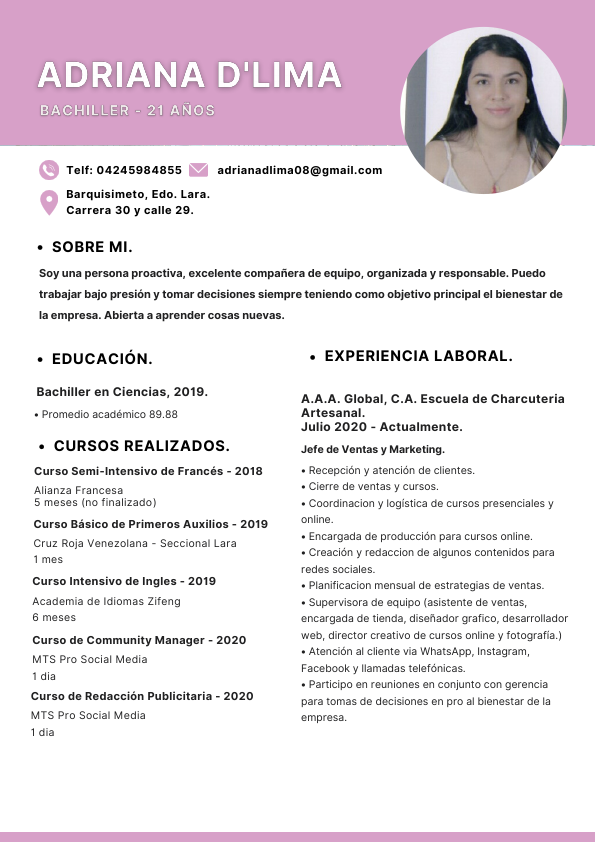 ADRIANA D'LIMA

BACHILLER - 21 AÑOS

Telf: 04245984855 adrianadlima08@gmail.com

Barquisimeto, Edo. Lara.
Carrera 30 y calle 29.

• SOBRE MI.

Soy una persona proactiva, excelente compañera de equipo, organizada y responsable. Puedo trabajar bajo presión y tomar decisiones siempre teniendo como objetivo principal el bienestar de la empresa. Abierta a aprender cosas nuevas.

• EDUCACIÓN.

Bachiller en Ciencias, 2019.

• Promedio académico 89.88

• CURSOS REALIZADOS.

Curso Semi-Intensivo de Francés - 2018
Alianza Francesa
5 meses (no finalizado)

Curso Básico de Primeros Auxilios - 2019
Cruz Roja Venezolana - Seccional Lara
1 mes

Curso Intensivo de Ingles - 2019
Academia de Idiomas Zifeng
6 meses

Curso de Community Manager - 2020
MTS Pro Social Media
1 dia

Curso de Redacción Publicitaria - 2020
MTS Pro Social Media
1 dia

• EXPERIENCIA LABORAL.

A.A.A. Global, C.A. Escuela de Charcuteria Artesanal.
Julio 2020 - Actualmente.

Jefe de Ventas y Marketing.

• Recepción y atención de clientes.
• Cierre de ventas y cursos.
• Coordinacion y logística de cursos presenciales y online.
• Encargada de producción para cursos online.
• Creación y redaccion de algunos contenidos para redes sociales.
• Planificacion mensual de estrategias de ventas.
• Supervisora de equipo (asistente de ventas, encargada de tienda, diseñador grafico, desarrollador web, director creativo de cursos online y fotografía.)
• Atención al cliente via WhatsApp, Instagram, Facebook y llamadas telefónicas.
• Participo en reuniones en conjunto con gerencia para tomas de decisiones en pro al bienestar de la empresa.